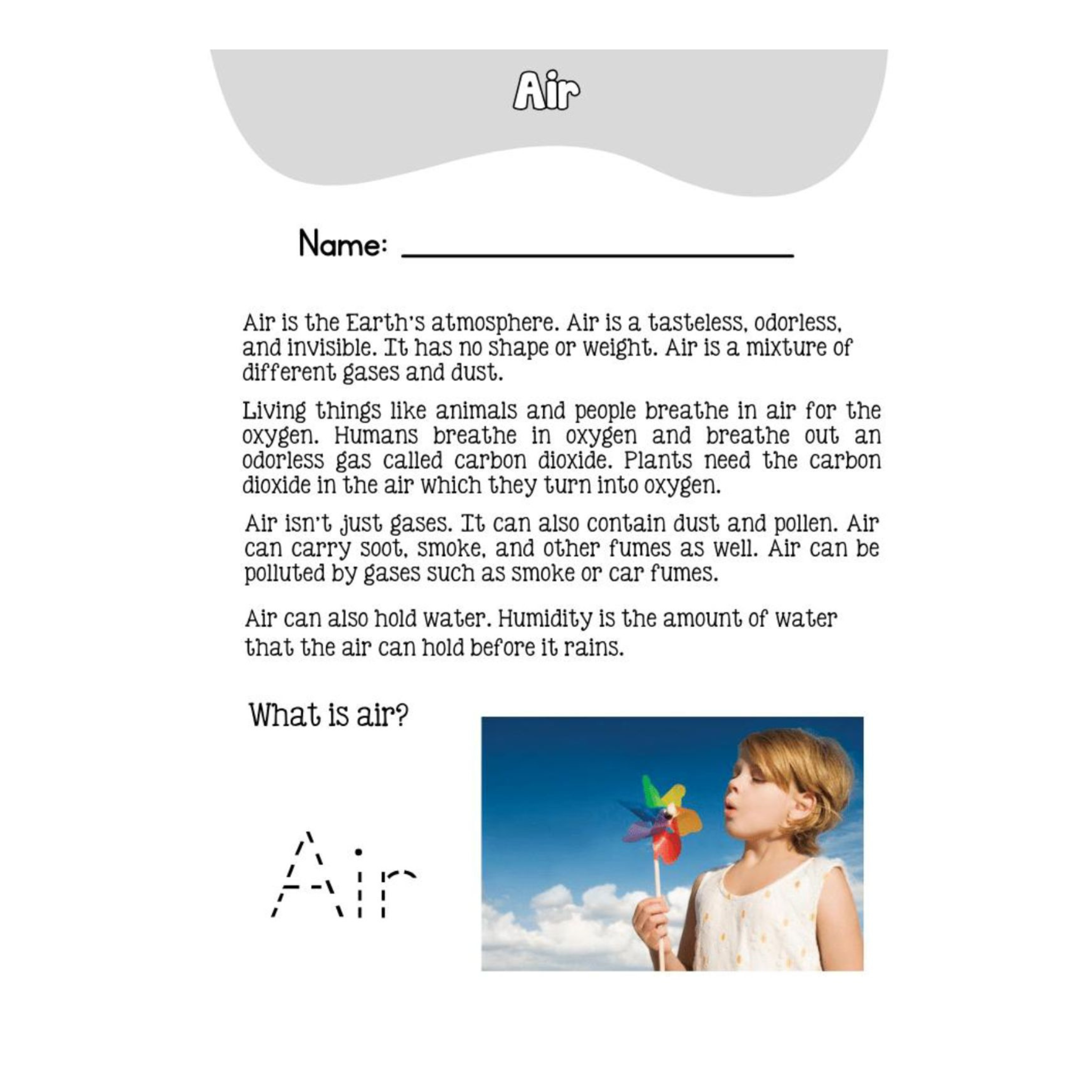 Air

Name: ____

Air is the Earth's atmosphere. Air is a tasteless, odorless, and invisible. It has no shape or weight. Air is a mixture of different gases and dust.

Living things like animals and people breathe in air for the oxygen. Humans breathe in oxygen and breathe out an odorless gas called carbon dioxide. Plants need the carbon dioxide in the air which they turn into oxygen.

Air isn't just gases. It can also contain dust and pollen. Air can carry soot, smoke, and other fumes as well. Air can be polluted by gases such as smoke or car fumes.

Air can also hold water. Humidity is the amount of water that the air can hold before it rains.

What is air?

Air